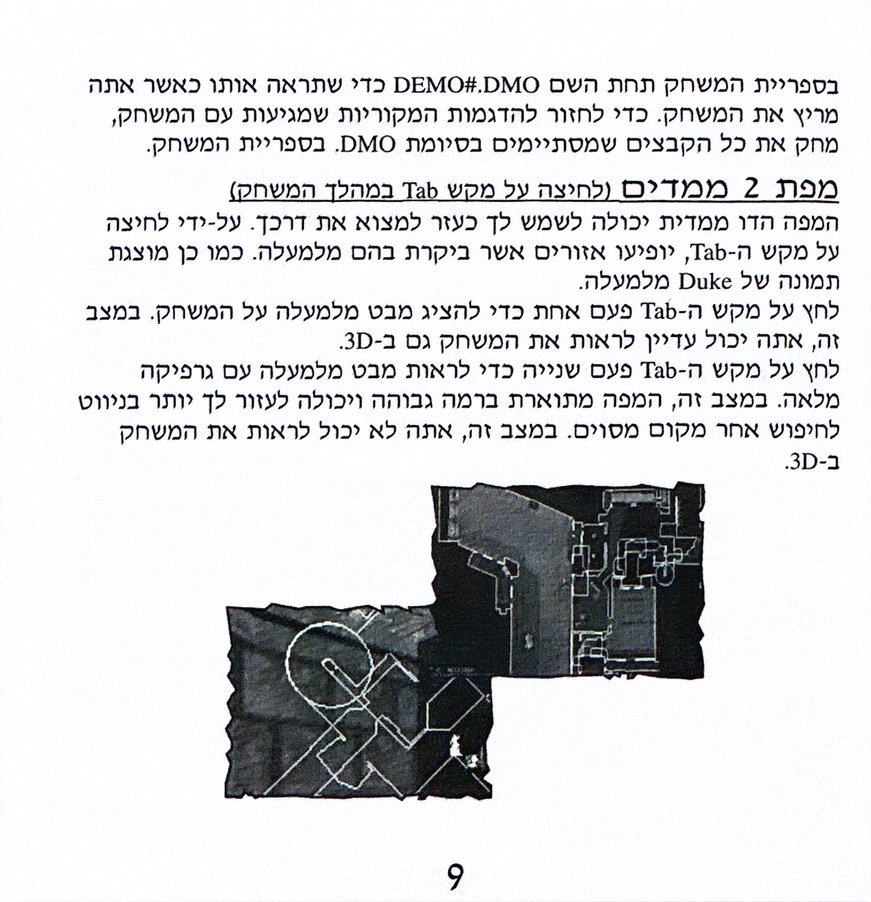 בספריית המשחק תחת השם DEMO#.DMO כדי שתראה אותו כאשר אתה מריץ את המשחק. כדי לחזור להדגמות המקוריות שמגיעות עם המשחק, מחק את כל הקבצים שמסתיימים בסיומת DMO. בספריית המשחק.

מפת 2 ממדים (לחיצה על מקש Tab במהלך המשחק)
המפה הדו ממדית יכולה לשמש לך כעזר למצוא את דרכך. על-ידי לחיצה על מקש ה-Tab, יופיעו אזורים אשר ביקרת בהם מלמעלה. כמו כן מוצגת תמונה של Duke מלמעלה.
לחץ על מקש ה-Tab פעם אחת כדי להציג מבט מלמעלה על המשחק. במצב זה, אתה יכול עדיין לראות את המשחק גם ב-3D.
לחץ על מקש ה-Tab פעם שנייה כדי לראות מבט מלמעלה עם גרפיקה מלאה. במצב זה, המפה מתוארת ברמה גבוהה ויכולה לעזור לך יותר בניווט לחיפוש אחר מקום מסוים. במצב זה, אתה לא יכול לראות את המשחק ב-3D.

9